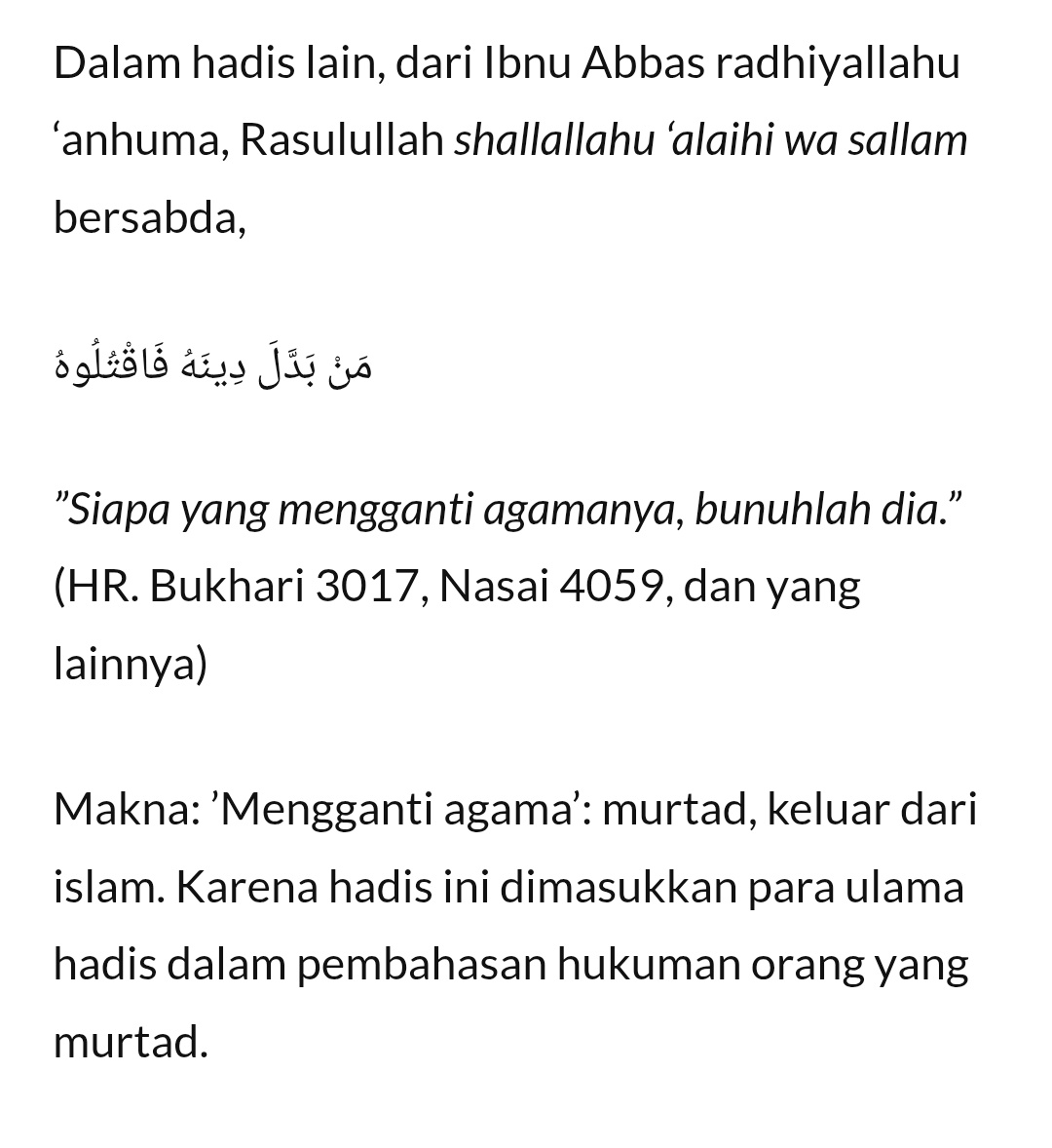 Dalam hadis lain, dari Ibnu Abbas radhiyallahu ‘anhuma, Rasulullah shallallahu ‘alaihi wa sallam bersabda,

مَنْ بَدَّلَ دِينَهُ فَاقْتُلُوهُ

”Siapa yang mengganti agamanya, bunuhlah dia.” (HR. Bukhari 3017, Nasai 4059, dan yang lainnya)

Makna: ’Mengganti agama’: murtad, keluar dari islam. Karena hadis ini dimasukkan para ulama hadis dalam pembahasan hukuman orang yang murtad.